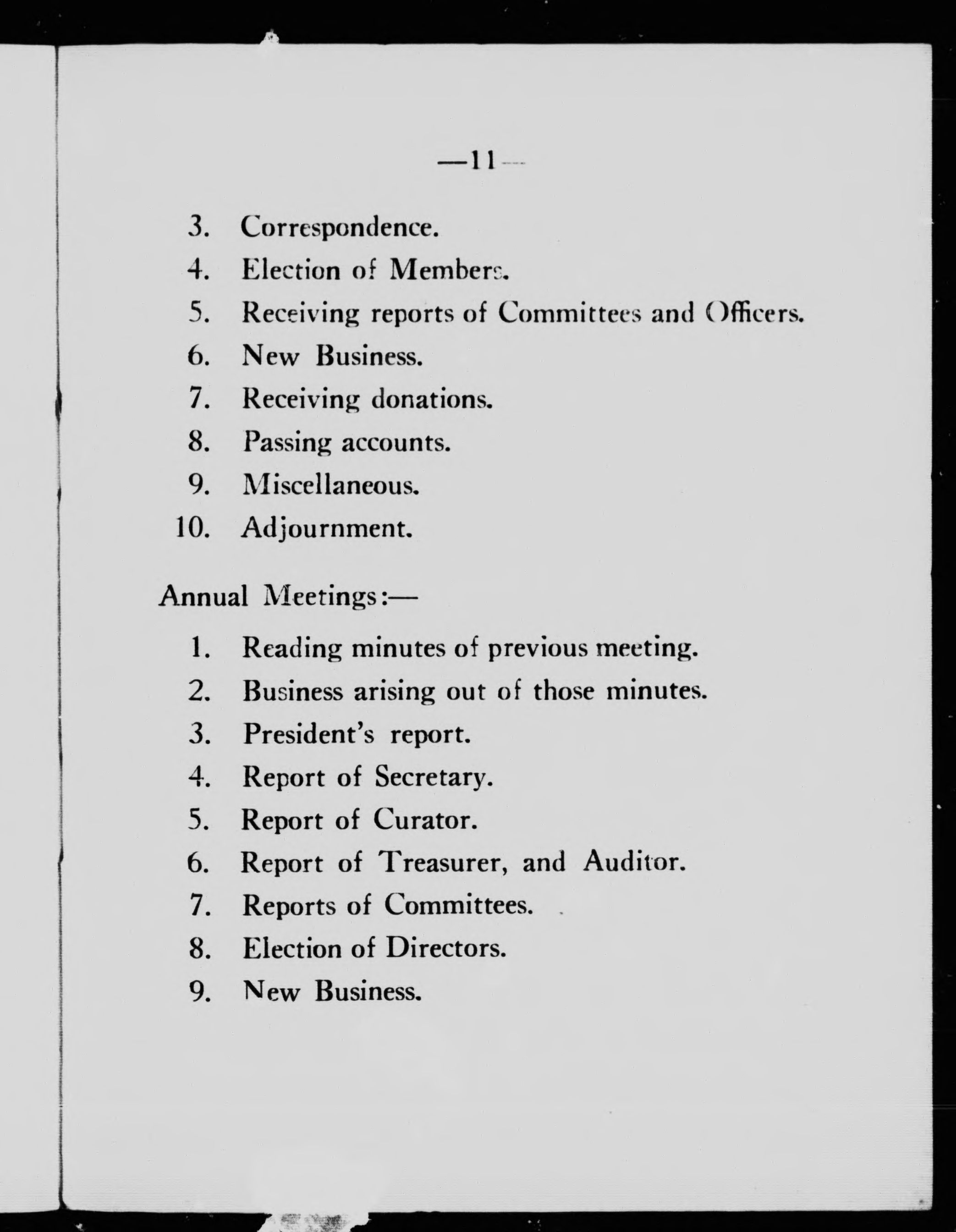 —11—

3. Correspondence.
4. Election of Members.
5. Receiving reports of Committees and Officers.
6. New Business.
7. Receiving donations.
8. Passing accounts.
9. Miscellaneous.
10. Adjournment.

Annual Meetings:—

1. Reading minutes of previous meeting.
2. Business arising out of those minutes.
3. President's report.
4. Report of Secretary.
5. Report of Curator.
6. Report of Treasurer, and Auditor.
7. Reports of Committees.
8. Election of Directors.
9. New Business.